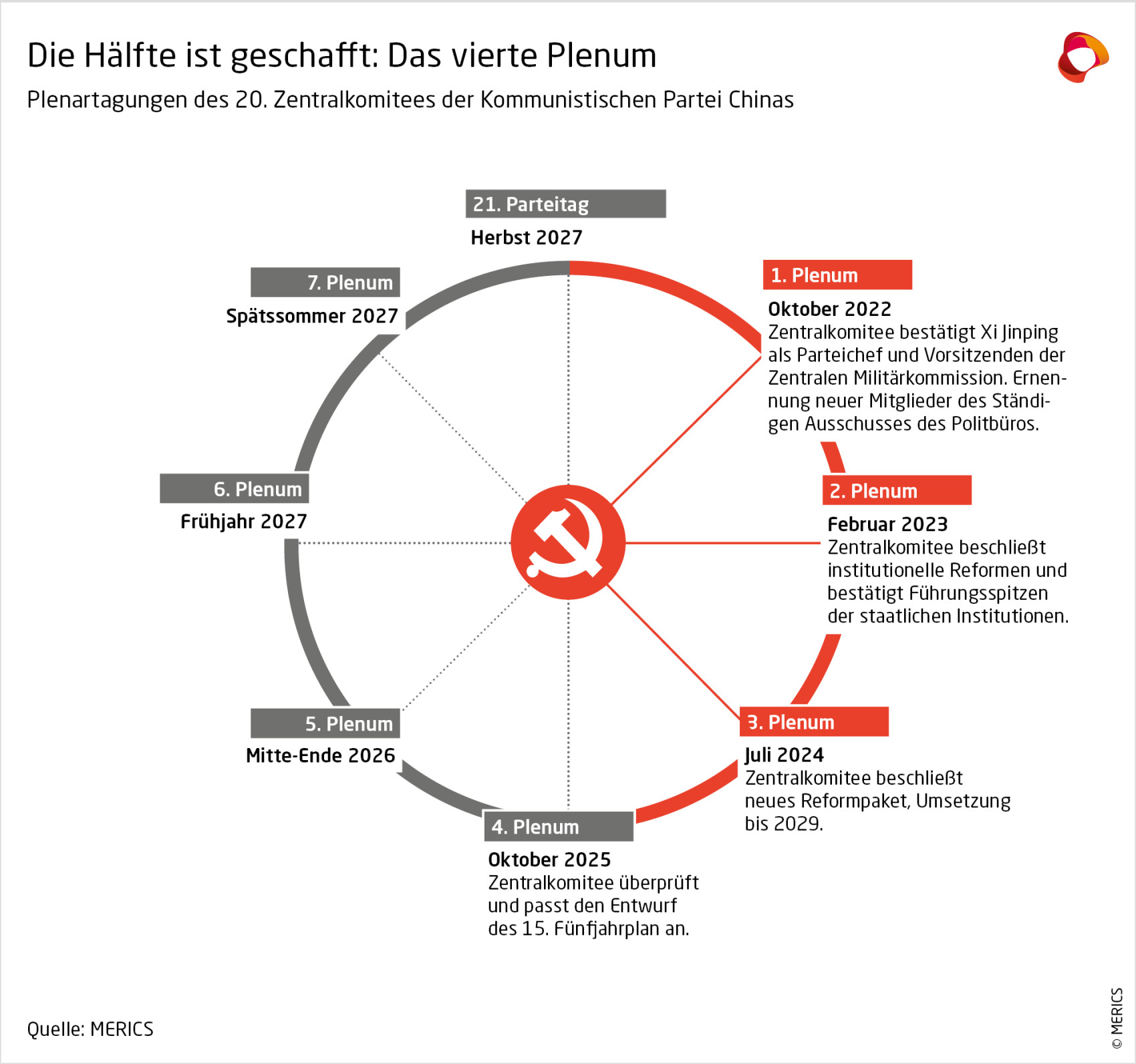 Die Hälfte ist geschafft: Das vierte Plenum

Plenartagungen des 20. Zentralkomitees der Kommunistischen Partei Chinas

21. Parteitag
Herbst 2027

1. Plenum
Oktober 2022
Zentralkomitee bestätigt Xi Jinping als Parteichef und Vorsitzenden der Zentralen Militärkommission. Ernennung neuer Mitglieder des Ständigen Ausschusses des Politbüros.

2. Plenum
Februar 2023
Zentralkomitee beschließt institutionelle Reformen und bestätigt Führungsspitzen der staatlichen Institutionen.

3. Plenum
Juli 2024
Zentralkomitee beschließt neues Reformpaket, Umsetzung bis 2029.

4. Plenum
Oktober 2025
Zentralkomitee überprüft und passt den Entwurf des 15. Fünfjahrplan an.

5. Plenum
Mitte-Ende 2026

6. Plenum
Frühjahr 2027

7. Plenum
Spätssommer 2027

Quelle: MERICS

© MERICS